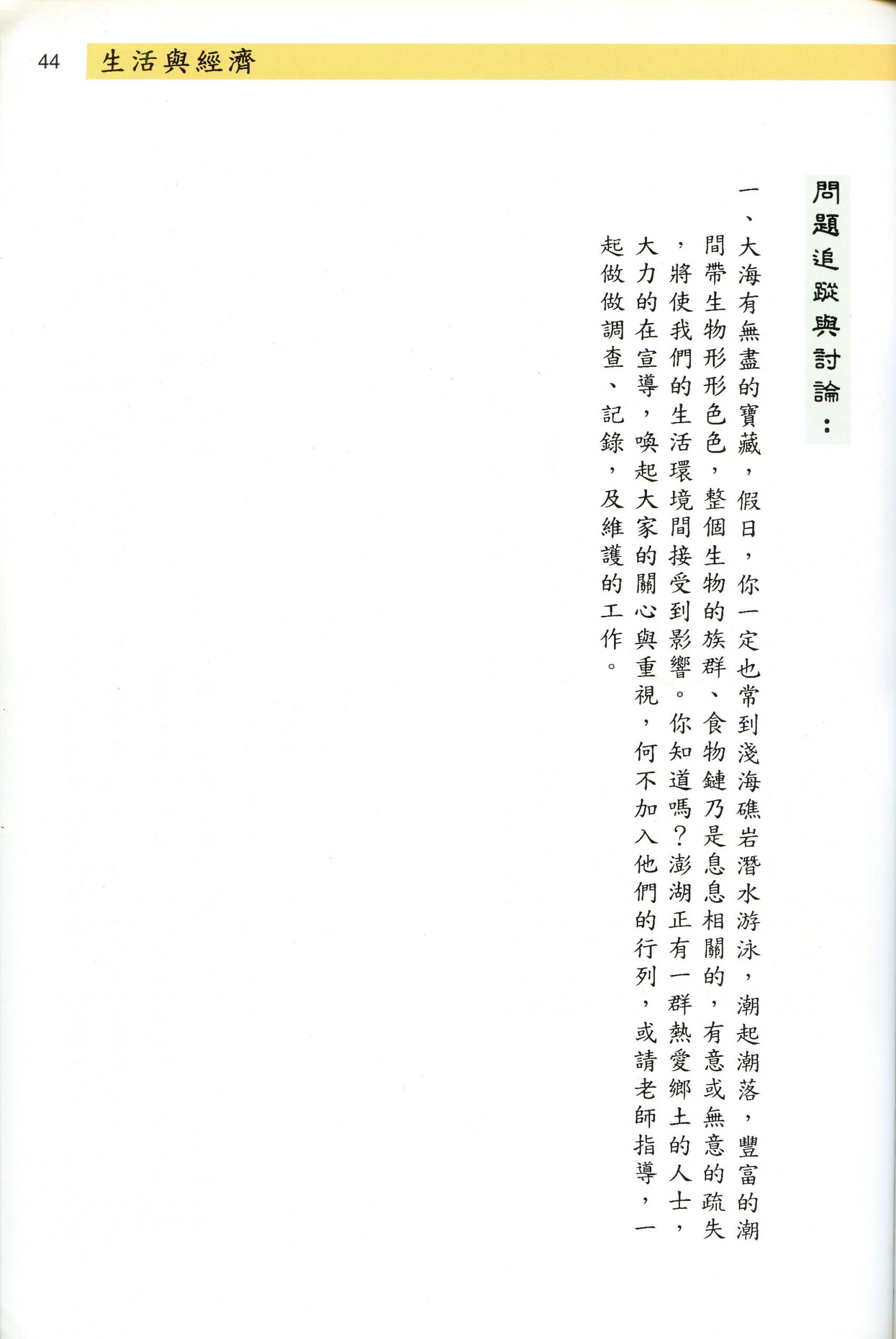 44 生活與經濟

問題追蹤與討論：

一、大海有無盡的寶藏，假日，你一定也常到淺海礁岩潛水游泳，潮起潮落，豐富的潮間帶生物形形色色，整個生物的族群、食物鏈乃是息息相關的，有意或無意的疏失，將使我們的生活環境間接受到影響。你知道嗎？澎湖正有一群熱愛鄉土的人士，大力的在宣導，喚起大家的關心與重視，何不加入他們的行列，或請老師指導，一起做做調查、記錄，及維護的工作。